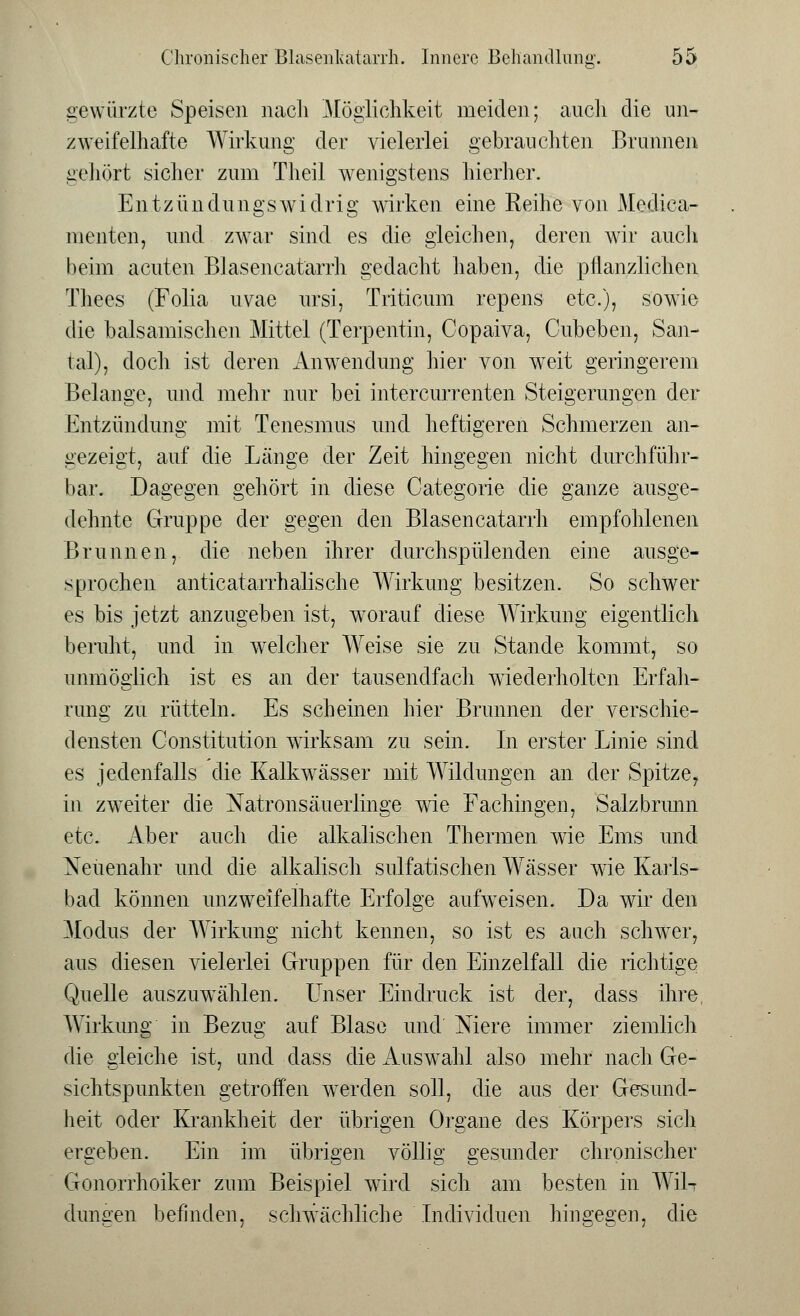 Chronischer Blasenkatarrh. Innere Behandlung. 55

gewürzte Speisen nach Möglichkeit meiden; auch die unzweifelhafte Wirkung der vielerlei gebrauchten Brunnen gehört sicher zum Theil wenigstens hierher.

Entzündungswidrig wirken eine Reihe von Medicamenten, und zwar sind es die gleichen, deren wir auch beim acuten Blasencatarrh gedacht haben, die pflanzlichen Thees (Folia uvae ursi, Triticum repens etc.), sowie die balsamischen Mittel (Terpentin, Copaiva, Cubeben, Santal), doch ist deren Anwendung hier von weit geringerem Belange, und mehr nur bei intercurrenten Steigerungen der Entzündung mit Tenesmus und heftigeren Schmerzen angezeigt, auf die Länge der Zeit hingegen nicht durchführbar. Dagegen gehört in diese Categorie die ganze ausgedehnte Gruppe der gegen den Blasencatarrh empfohlenen Brunnen, die neben ihrer durchspülenden eine ausgesprochen anticatarrhalische Wirkung besitzen. So schwer es bis jetzt anzugeben ist, worauf diese Wirkung eigentlich beruht, und in welcher Weise sie zu Stande kommt, so unmöglich ist es an der tausendfach wiederholten Erfahrung zu rütteln. Es scheinen hier Brunnen der verschiedensten Constitution wirksam zu sein. In erster Linie sind es jedenfalls die Kalkwässer mit Wildungen an der Spitze, in zweiter die Natronsäuerlinge wie Fachingen, Salzbrunn etc. Aber auch die alkalischen Thermen wie Ems und Neuenahr und die alkalisch sulfatischen Wässer wie Karlsbad können unzweifelhafte Erfolge aufweisen. Da wir den Modus der Wirkung nicht kennen, so ist es auch schwer, aus diesen vielerlei Gruppen für den Einzelfall die richtige Quelle auszuwählen. Unser Eindruck ist der, dass ihre Wirkung in Bezug auf Blase und Niere immer ziemlich die gleiche ist, und dass die Auswahl also mehr nach Gesichtspunkten getroffen werden soll, die aus der Gesundheit oder Krankheit der übrigen Organe des Körpers sich ergeben. Ein im übrigen völlig gesunder chronischer Gonorrhoiker zum Beispiel wird sich am besten in Wildungen befinden, schwächliche Individuen hingegen, die